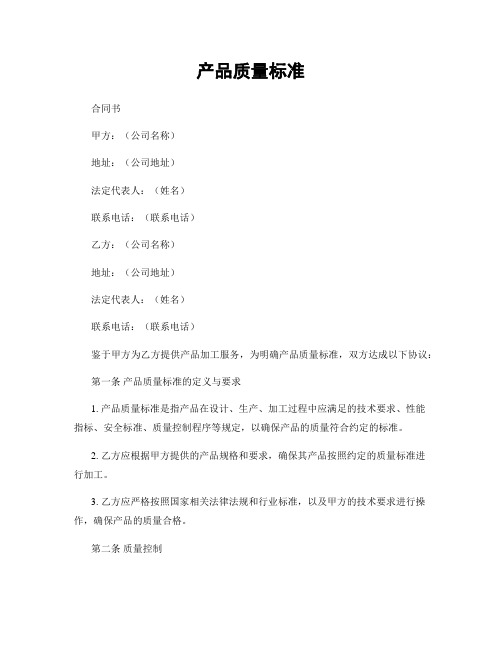 产品质量标准

合同书

甲方：（公司名称）

地址：（公司地址）

法定代表人：（姓名）

联系电话：（联系电话）

乙方：（公司名称）

地址：（公司地址）

法定代表人：（姓名）

联系电话：（联系电话）

鉴于甲方为乙方提供产品加工服务，为明确产品质量标准，双方达成以下协议：

第一条 产品质量标准的定义与要求

1. 产品质量标准是指产品在设计、生产、加工过程中应满足的技术要求、性能指标、安全标准、质量控制程序等规定，以确保产品的质量符合约定的标准。

2. 乙方应根据甲方提供的产品规格和要求，确保其产品按照约定的质量标准进行加工。

3. 乙方应严格按照国家相关法律法规和行业标准，以及甲方的技术要求进行操作，确保产品的质量合格。

第二条 质量控制